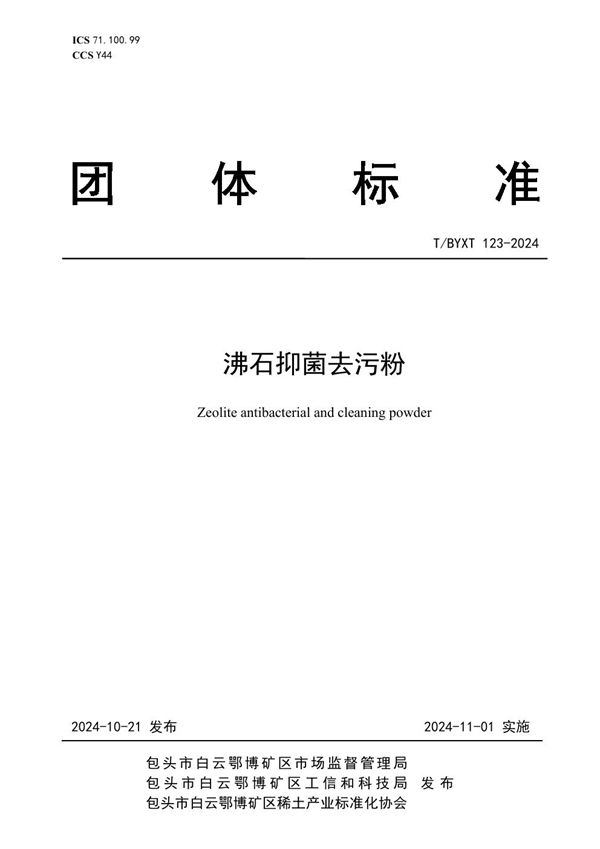 ICS 71.100.99
CCS Y44

团 体 标 准

T/BYXT 123-2024

沸石抑菌去污粉

Zeolite antibacterial and cleaning powder

2024-10-21 发布

2024-11-01 实施

包头市白云鄂博矿区市场监督管理局
包头市白云鄂博矿区工信和科技局 发布
包头市白云鄂博矿区稀土产业标准化协会